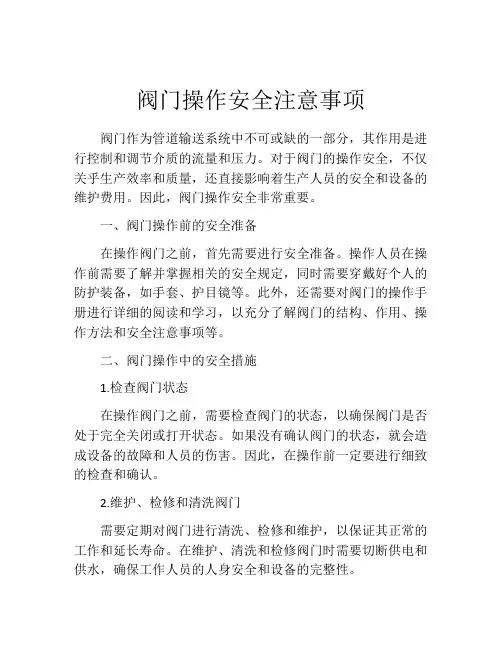 阀门操作安全注意事项

阀门作为管道输送系统中不可或缺的一部分，其作用是进行控制和调节介质的流量和压力。对于阀门的操作安全，不仅关乎生产效率和质量，还直接影响着生产人员的安全和设备的维护费用。因此，阀门操作安全非常重要。

一、阀门操作前的安全准备

在操作阀门之前，首先需要进行安全准备。操作人员在操作前需要了解并掌握相关的安全规定，同时需要穿戴好个人的防护装备，如手套、护目镜等。此外，还需要对阀门的操作手册进行详细的阅读和学习，以充分了解阀门的结构、作用、操作方法和安全注意事项等。

二、阀门操作中的安全措施

1.检查阀门状态

在操作阀门之前，需要检查阀门的状态，以确保阀门是否处于完全关闭或打开状态。如果没有确认阀门的状态，就会造成设备的故障和人员的伤害。因此，在操作前一定要进行细致的检查和确认。

2.维护、检修和清洗阀门

需要定期对阀门进行清洗、检修和维护，以保证其正常的工作和延长寿命。在维护、清洗和检修阀门时需要切断供电和供水，确保工作人员的人身安全和设备的完整性。